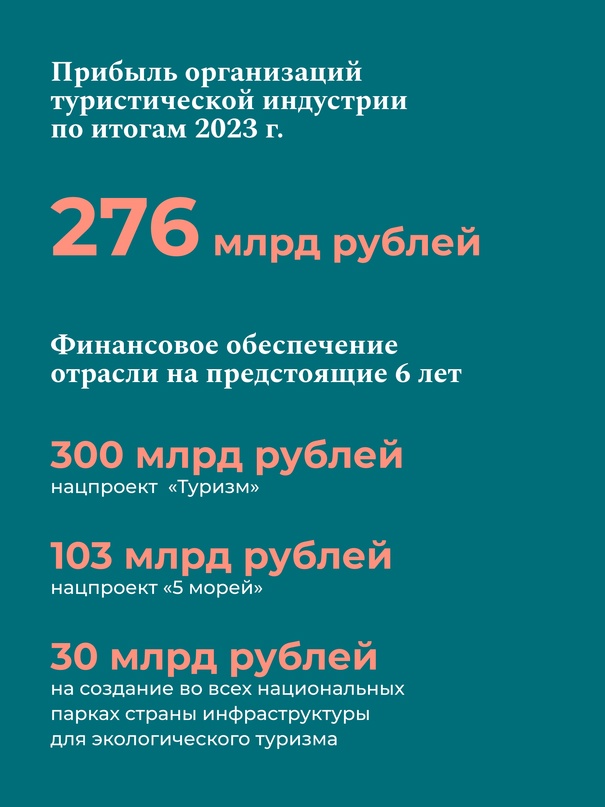 Прибыль организаций туристической индустрии по итогам 2023 г.

276 млрд рублей

Финансовое обеспечение отрасли на предстоящие 6 лет

300 млрд рублей
нацпроект «Туризм»

103 млрд рублей
нацпроект «5 морей»

30 млрд рублей
на создание во всех национальных парках страны инфраструктуры для экологического туризма